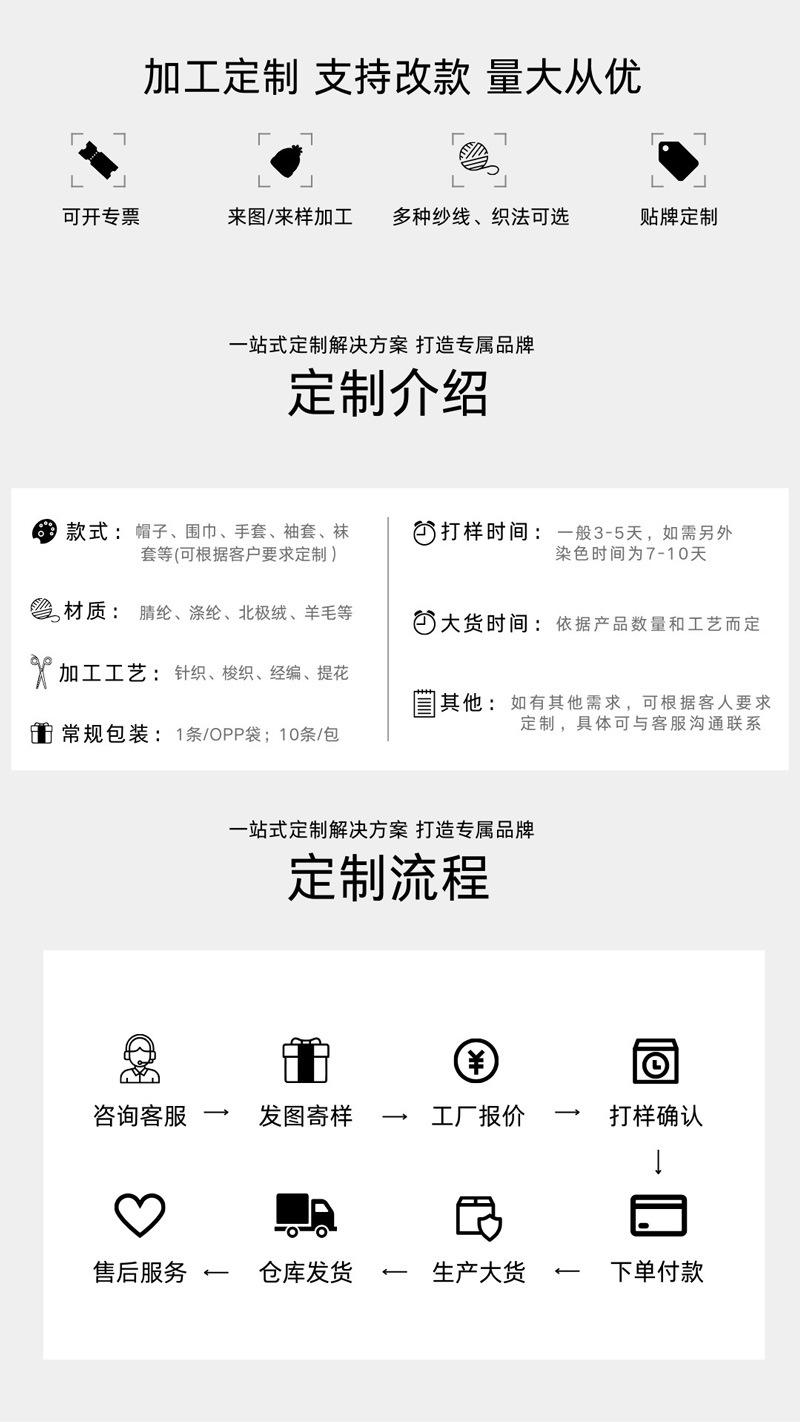 加工定制 支持改款 量大从优

可开专票 来图/来样加工 多种纱线、织法可选 贴牌定制

一站式定制解决方案 打造专属品牌

定制介绍

款式：帽子、围巾、手套、袖套、袜套等(可根据客户要求定制)

材质：腈纶、涤纶、北极绒、羊毛等

加工工艺：针织、梭织、经编、提花

常规包装：1条/OPP袋；10条/包

打样时间：一般3-5天，如需另外染色时间为7-10天

大货时间：依据产品数量和工艺而定

其他：如有其他需求，可根据客人要求定制，具体可与客服沟通联系

一站式定制解决方案 打造专属品牌

定制流程

咨询客服 → 发图寄样 → 工厂报价 → 打样确认
↓
售后服务 ← 仓库发货 ← 生产大货 ← 下单付款